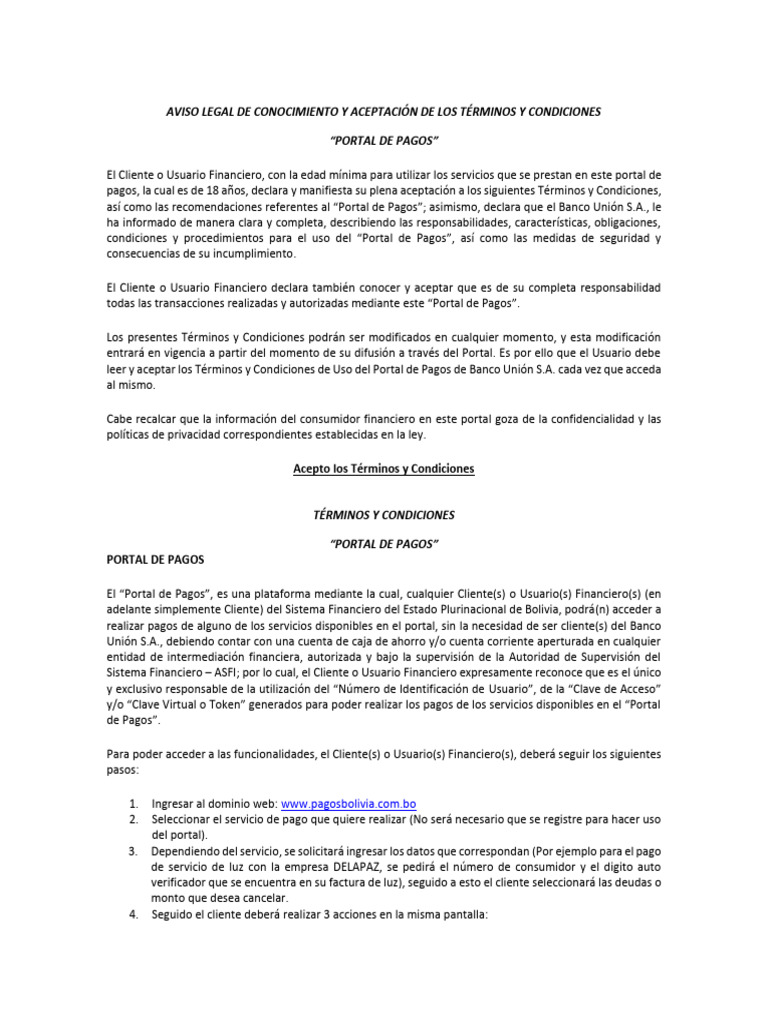 AVISO LEGAL DE CONOCIMIENTO Y ACEPTACIÓN DE LOS TÉRMINOS Y CONDICIONES

"PORTAL DE PAGOS"

El Cliente o Usuario Financiero, con la edad mínima para utilizar los servicios que se prestan en este portal de pagos, la cual es de 18 años, declara y manifiesta su plena aceptación a los siguientes Términos y Condiciones, así como las recomendaciones referentes al "Portal de Pagos"; asimismo, declara que el Banco Unión S.A., le ha informado de manera clara y completa, describiendo las responsabilidades, características, obligaciones, condiciones y procedimientos para el uso del "Portal de Pagos", así como las medidas de seguridad y consecuencias de su incumplimiento.

El Cliente o Usuario Financiero declara también conocer y aceptar que es de su completa responsabilidad todas las transacciones realizadas y autorizadas mediante este "Portal de Pagos".

Los presentes Términos y Condiciones podrán ser modificados en cualquier momento, y esta modificación entrará en vigencia a partir del momento de su difusión a través del Portal. Es por ello que el Usuario debe leer y aceptar los Términos y Condiciones de Uso del Portal de Pagos de Banco Unión S.A. cada vez que acceda al mismo.

Cabe recalcar que la información del consumidor financiero en este portal goza de la confidencialidad y las políticas de privacidad correspondientes establecidas en la ley.

Acepto los Términos y Condiciones

TÉRMINOS Y CONDICIONES

"PORTAL DE PAGOS"

PORTAL DE PAGOS

El "Portal de Pagos", es una plataforma mediante la cual, cualquier Cliente(s) o Usuario(s) Financiero(s) (en adelante simplemente Cliente) del Sistema Financiero del Estado Plurinacional de Bolivia, podrá(n) acceder a realizar pagos de alguno de los servicios disponibles en el portal, sin la necesidad de ser cliente(s) del Banco Unión S.A., debiendo contar con una cuenta de caja de ahorro y/o cuenta corriente aperturada en cualquier entidad de intermediación financiera, autorizada y bajo la supervisión de la Autoridad de Supervisión del Sistema Financiero – ASFI; por lo cual, el Cliente o Usuario Financiero expresamente reconoce que es el único y exclusivo responsable de la utilización del "Número de Identificación de Usuario", de la "Clave de Acceso" y/o "Clave Virtual o Token" generados para poder realizar los pagos de los servicios disponibles en el "Portal de Pagos".

Para poder acceder a las funcionalidades, el Cliente(s) o Usuario(s) Financiero(s), deberá seguir los siguientes pasos:

1. Ingresar al dominio web: www.pagosbolivia.com.bo
2. Seleccionar el servicio de pago que quiere realizar (No será necesario que se registre para hacer uso del portal).
3. Dependiendo del servicio, se solicitará ingresar los datos que correspondan (Por ejemplo para el pago de servicio de luz con la empresa DELAPAZ, se pedirá el número de consumidor y el digito auto verificador que se encuentra en su factura de luz), seguido a esto el cliente seleccionará las deudas o monto que desea cancelar.
4. Seguido el cliente deberá realizar 3 acciones en la misma pantalla: